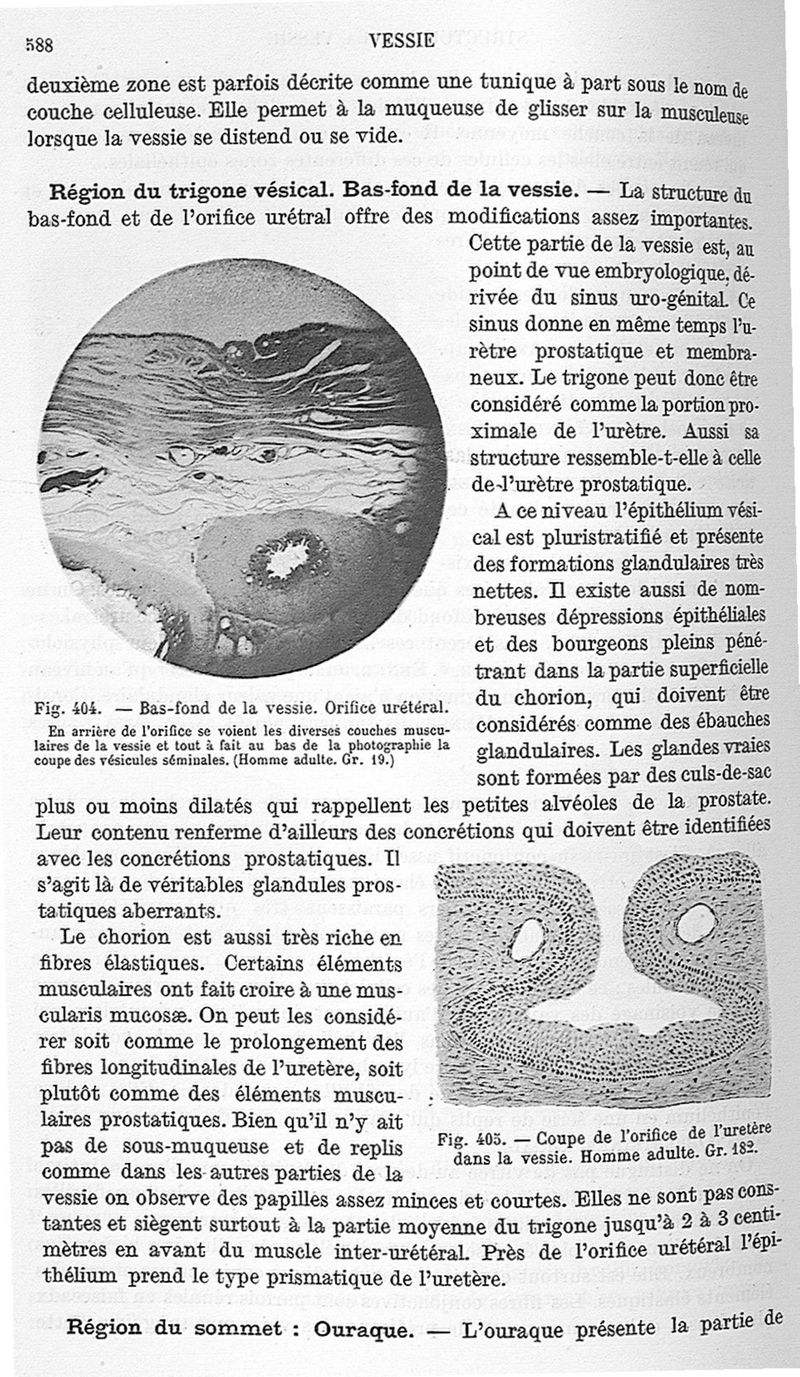 588 VESSIE

deuxième zone est parfois décrite comme une tunique à part sous le nom de couche celluleuse. Elle permet à la muqueuse de glisser sur la musculeuse lorsque la vessie se distend ou se vide.

Région du trigone vésical. Bas-fond de la vessie. — La structure du bas-fond et de l'orifice urétral offre des modifications assez importantes. Cette partie de la vessie est, au point de vue embryologique, dérivée du sinus uro-génital. Ce sinus donne en même temps l'urètre prostatique et membraneux. Le trigone peut donc être considéré comme la portion proximale de l'urètre. Aussi sa structure ressemble-t-elle à celle de l'urètre prostatique.

A ce niveau l'épithélium vésical est pluristratifié et présente des formations glandulaires très nettes. Il existe aussi de nombreuses dépressions épithéliales et des bourgeons pleins pénétrant dans la partie superficielle du chorion, qui doivent être considérés comme des ébauches glandulaires. Les glandes vraies sont formées par des culs-de-sac plus ou moins dilatés qui rappellent les petites alvéoles de la prostate. Leur contenu renferme d'ailleurs des concrétions qui doivent être identifiées avec les concrétions prostatiques. Il s'agit là de véritables glandules prostatiques aberrants.

Fig. 404. — Bas-fond de la vessie. Orifice urétéral.
En arrière de l'orifice se voient les diverses couches musculaires de la vessie et tout à fait au bas de la photographie la coupe des vésicules séminales. (Homme adulte. Gr. 19.)

Le chorion est aussi très riche en fibres élastiques. Certains éléments musculaires ont fait croire à une muscularis mucosæ. On peut les considérer soit comme le prolongement des fibres longitudinales de l'uretère, soit plutôt comme des éléments musculaires prostatiques. Bien qu'il n'y ait pas de sous-muqueuse et de replis comme dans les autres parties de la vessie on observe des papilles assez minces et courtes. Elles ne sont pas constantes et siègent surtout à la partie moyenne du trigone jusqu'à 2 à 3 centimètres en avant du muscle inter-urétéral. Près de l'orifice urétéral l'épithélium prend le type prismatique de l'uretère.

Fig. 405. — Coupe de l'orifice de l'uretère dans la vessie. Homme adulte. Gr. 182.

Région du sommet : Ouraque. — L'ouraque présente la partie de